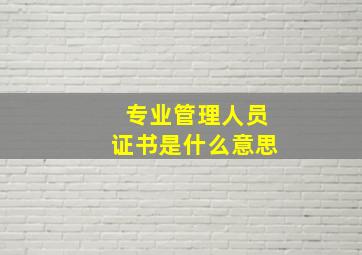 专业管理人员
证书是什么意思